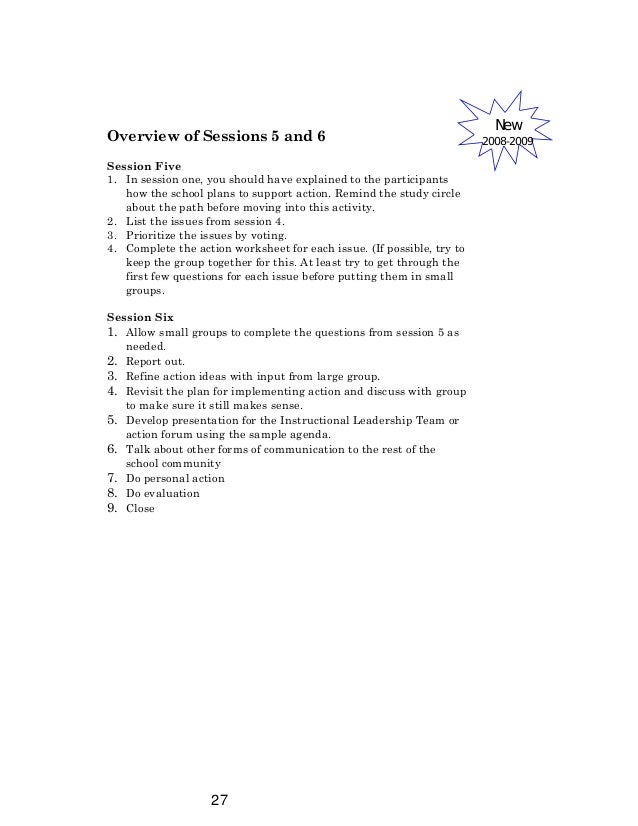 New
2008-2009

Overview of Sessions 5 and 6

Session Five
1. In session one, you should have explained to the participants how the school plans to support action. Remind the study circle about the path before moving into this activity.
2. List the issues from session 4.
3. Prioritize the issues by voting.
4. Complete the action worksheet for each issue. (If possible, try to keep the group together for this. At least try to get through the first few questions for each issue before putting them in small groups.

Session Six
1. Allow small groups to complete the questions from session 5 as needed.
2. Report out.
3. Refine action ideas with input from large group.
4. Revisit the plan for implementing action and discuss with group to make sure it still makes sense.
5. Develop presentation for the Instructional Leadership Team or action forum using the sample agenda.
6. Talk about other forms of communication to the rest of the school community
7. Do personal action
8. Do evaluation
9. Close

27